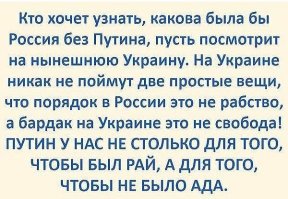 Кто хочет узнать, какова была бы Россия без Путина, пусть посмотрит на нынешнюю Украину. На Украине никак не поймут две простые вещи, что порядок в России это не рабство, а бардак на Украине это не свобода! ПУТИН У НАС НЕ СТОЛЬКО ДЛЯ ТОГО, ЧТОБЫ БЫЛ РАЙ, А ДЛЯ ТОГО, ЧТОБЫ НЕ БЫЛО АДА.